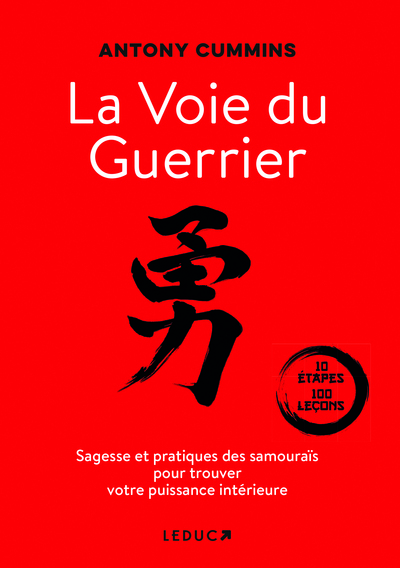 ANTONY CUMMINS

La Voie du Guerrier

勇

10 ÉTAPES 100 LEÇONS

Sagesse et pratiques des samouraïs pour trouver votre puissance intérieure

LEDUC